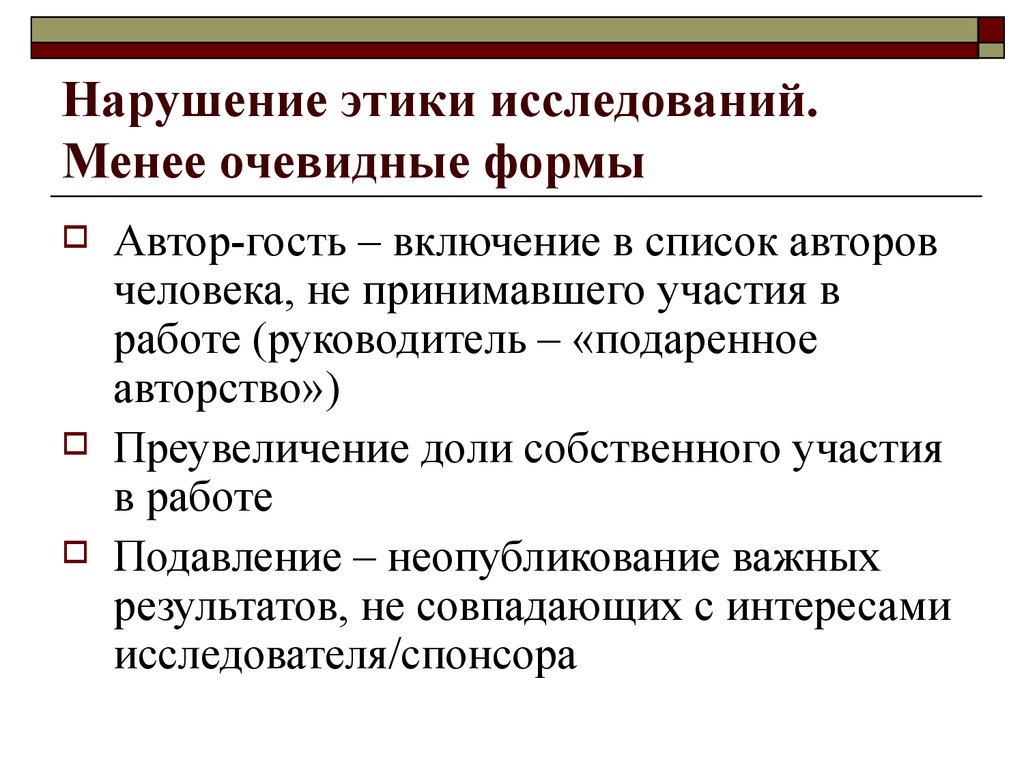 Нарушение этики исследований. Менее очевидные формы

Автор-гость – включение в список авторов человека, не принимавшего участия в работе (руководитель – «подаренное авторство»)

Преувеличение доли собственного участия в работе

Подавление – неопубликование важных результатов, не совпадающих с интересами исследователя/спонсора